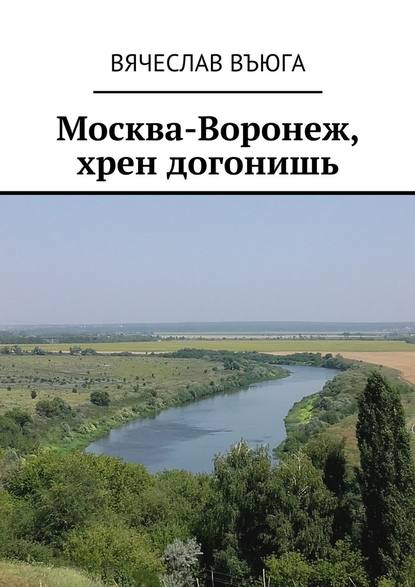 ВЯЧЕСЛАВ ВЪЮГА

Москва-Воронеж, хрен догонишь